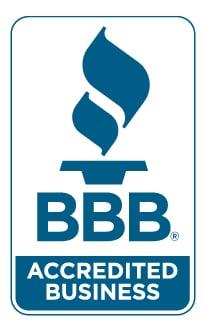 BBB®

ACCREDITED BUSINESS